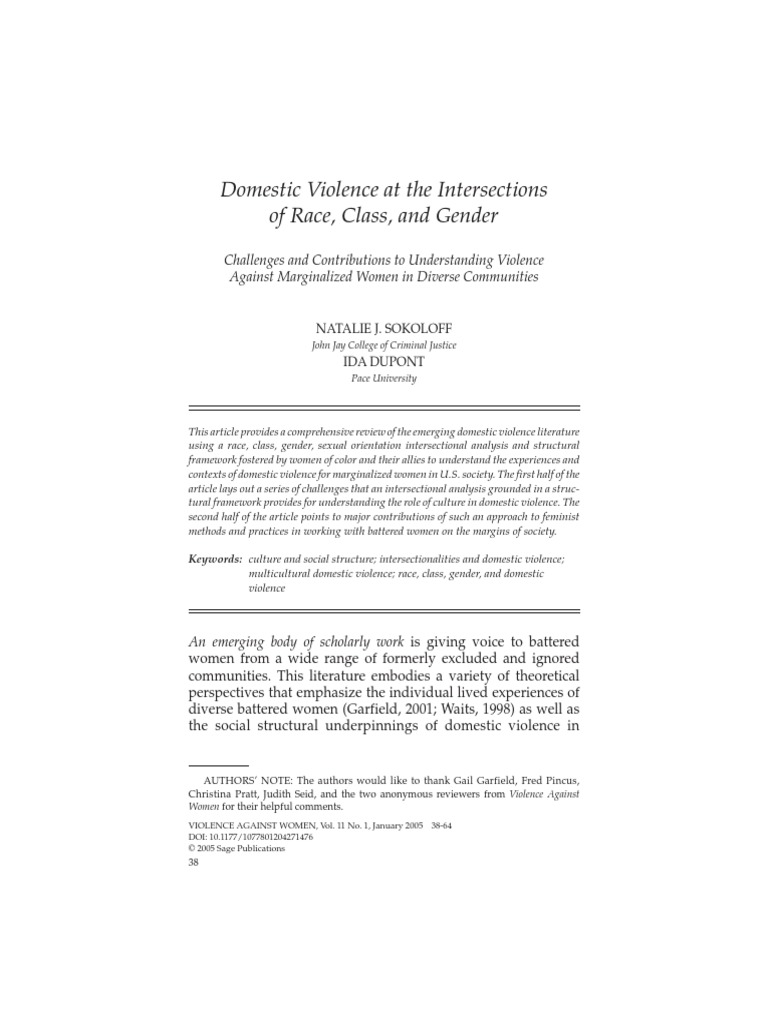 Domestic Violence at the Intersections of Race, Class, and Gender

Challenges and Contributions to Understanding Violence Against Marginalized Women in Diverse Communities

NATALIE J. SOKOLOFF
John Jay College of Criminal Justice
IDA DUPONT
Pace University

This article provides a comprehensive review of the emerging domestic violence literature using a race, class, gender, sexual orientation intersectional analysis and structural framework fostered by women of color and their allies to understand the experiences and contexts of domestic violence for marginalized women in U.S. society. The first half of the article lays out a series of challenges that an intersectional analysis grounded in a structural framework provides for understanding the role of culture in domestic violence. The second half of the article points to major contributions of such an approach to feminist methods and practices in working with battered women on the margins of society.

Keywords: culture and social structure; intersectionalities and domestic violence; multicultural domestic violence; race, class, gender, and domestic violence

An emerging body of scholarly work is giving voice to battered women from a wide range of formerly excluded and ignored communities. This literature embodies a variety of theoretical perspectives that emphasize the individual lived experiences of diverse battered women (Garfield, 2001; Waits, 1998) as well as the social structural underpinnings of domestic violence in

AUTHORS' NOTE: The authors would like to thank Gail Garfield, Fred Pincus, Christina Pratt, Judith Seid, and the two anonymous reviewers from Violence Against Women for their helpful comments.

VIOLENCE AGAINST WOMEN, Vol. 11 No. 1, January 2005 38-64
DOI: 10.1177/1077801204271476
© 2005 Sage Publications
38